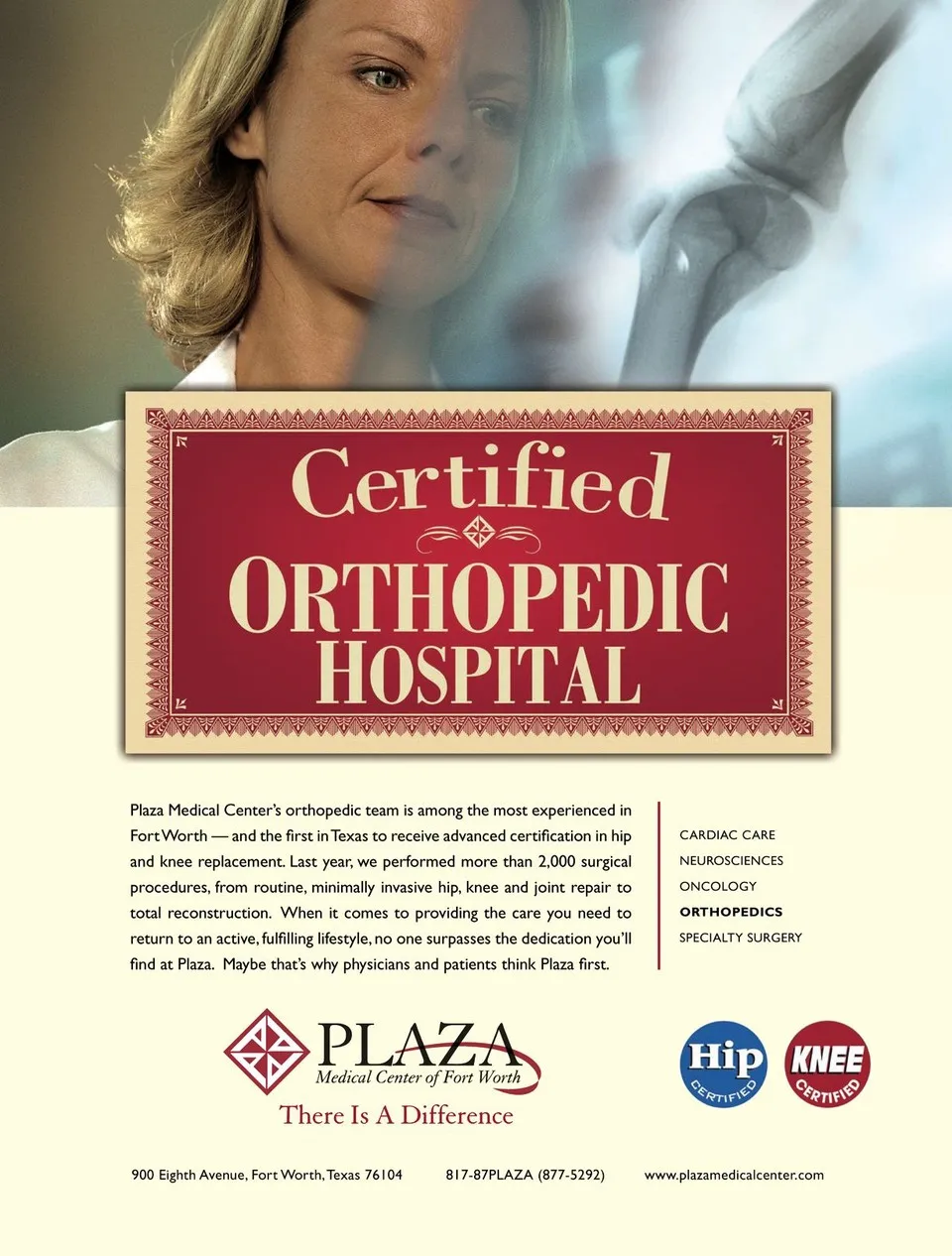 Certified
ORTHOPEDIC
HOSPITAL

Plaza Medical Center's orthopedic team is among the most experienced in Fort Worth — and the first in Texas to receive advanced certification in hip and knee replacement. Last year, we performed more than 2,000 surgical procedures, from routine, minimally invasive hip, knee and joint repair to total reconstruction. When it comes to providing the care you need to return to an active, fulfilling lifestyle, no one surpasses the dedication you'll find at Plaza. Maybe that's why physicians and patients think Plaza first.

CARDIAC CARE
NEUROSCIENCES
ONCOLOGY
ORTHOPEDICS
SPECIALTY SURGERY

PLAZA
Medical Center of Fort Worth
There Is A Difference

Hip
CERTIFIED

KNEE
CERTIFIED

900 Eighth Avenue, Fort Worth, Texas 76104 817-87PLAZA (877-5292) www.plazamedicalcenter.com